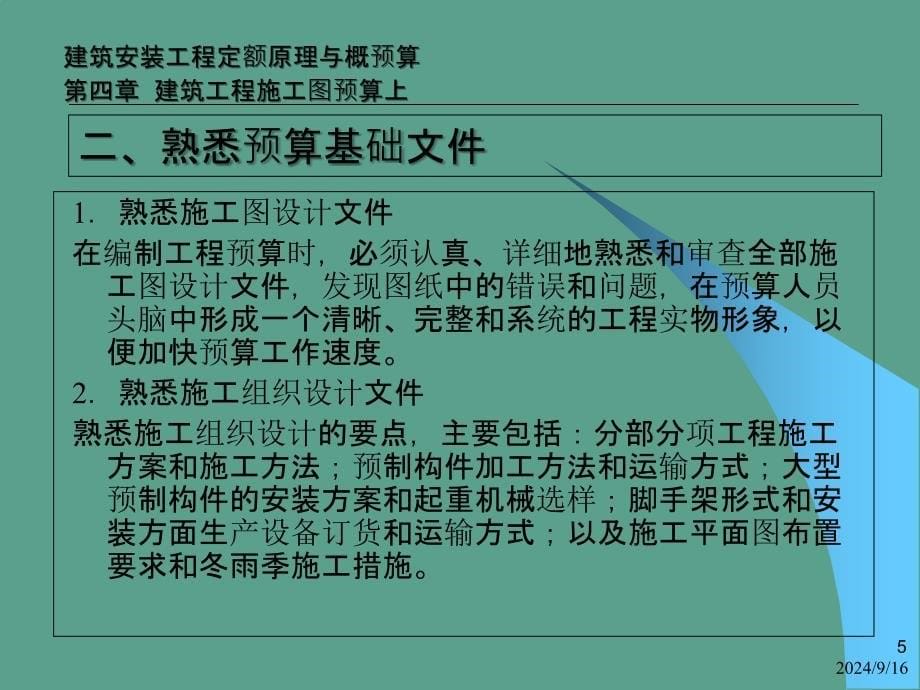 建筑安装工程定额原理与概预算
第四章 建筑工程施工图预算上

二、熟悉预算基础文件

1. 熟悉施工图设计文件

在编制工程预算时，必须认真、详细地熟悉和审查全部施工图设计文件，发现图纸中的错误和问题，在预算人员头脑中形成一个清晰、完整和系统的工程实物形象，以便加快预算工作速度。

2. 熟悉施工组织设计文件

熟悉施工组织设计的要点，主要包括：分部分项工程施工方案和施工方法；预制构件加工方法和运输方式；大型预制构件的安装方案和起重机械选样；脚手架形式和安装方面生产设备订货和运输方式；以及施工平面图布置要求和冬雨季施工措施。

5
2024/9/16